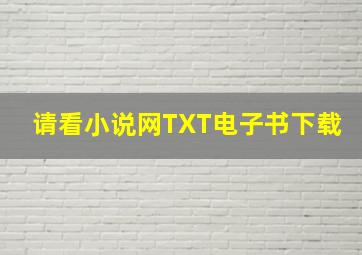 请看小说网TXT电子书下载